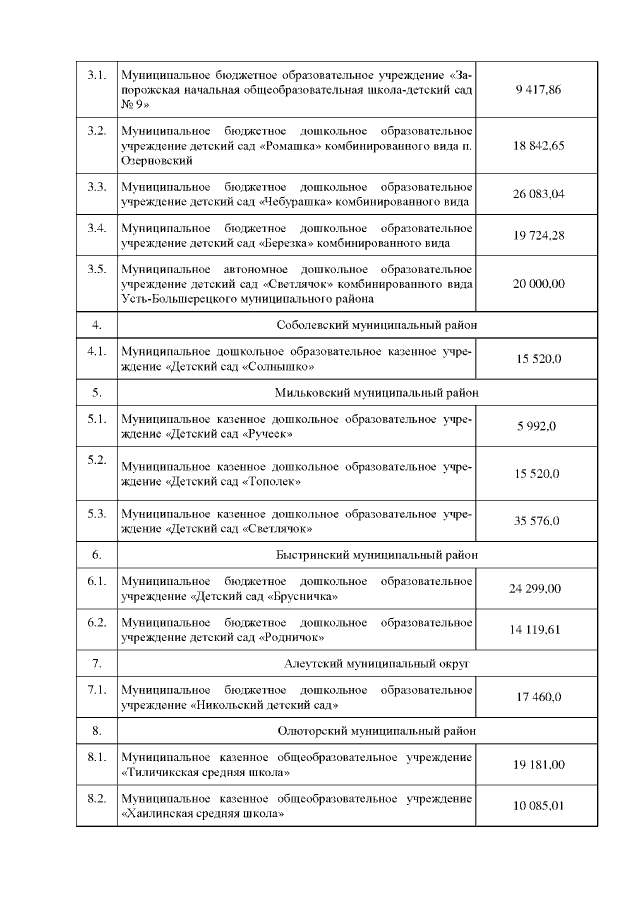 | | | |
|---|---|---|
| 3.1. | Муниципальное бюджетное образовательное учреждение «Запорожская начальная общеобразовательная школа-детский сад № 9» | 9 417,86 |
| 3.2. | Муниципальное бюджетное дошкольное образовательное учреждение детский сад «Ромашка» комбинированного вида п. Озерновский | 18 842,65 |
| 3.3. | Муниципальное бюджетное дошкольное образовательное учреждение детский сад «Чебурашка» комбинированного вида | 26 083,04 |
| 3.4. | Муниципальное бюджетное дошкольное образовательное учреждение детский сад «Березка» комбинированного вида | 19 724,28 |
| 3.5. | Муниципальное автономное дошкольное образовательное учреждение детский сад «Светлячок» комбинированного вида Усть-Большерецкого муниципального района | 20 000,00 |
| 4. | Соболевский муниципальный район | |
| 4.1. | Муниципальное дошкольное образовательное казенное учреждение «Детский сад «Солнышко» | 15 520,0 |
| 5. | Мильковский муниципальный район | |
| 5.1. | Муниципальное казенное дошкольное образовательное учреждение «Детский сад «Ручеек» | 5 992,0 |
| 5.2. | Муниципальное казенное дошкольное образовательное учреждение «Детский сад «Тополек» | 15 520,0 |
| 5.3. | Муниципальное казенное дошкольное образовательное учреждение «Детский сад «Светлячок» | 35 576,0 |
| 6. | Быстринский муниципальный район | |
| 6.1. | Муниципальное бюджетное дошкольное образовательное учреждение «Детский сад «Брусничка» | 24 299,00 |
| 6.2. | Муниципальное бюджетное дошкольное образовательное учреждение детский сад «Родничок» | 14 119,61 |
| 7. | Алеутский муниципальный округ | |
| 7.1. | Муниципальное бюджетное дошкольное образовательное учреждение «Никольский детский сад» | 17 460,0 |
| 8. | Олюторский муниципальный район | |
| 8.1. | Муниципальное казенное общеобразовательное учреждение «Тиличикская средняя школа» | 19 181,00 |
| 8.2. | Муниципальное казенное общеобразовательное учреждение «Хаилинская средняя школа» | 10 085,01 |